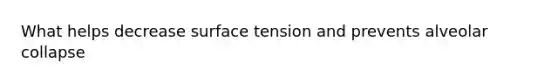 What helps decrease surface tension and prevents alveolar collapse